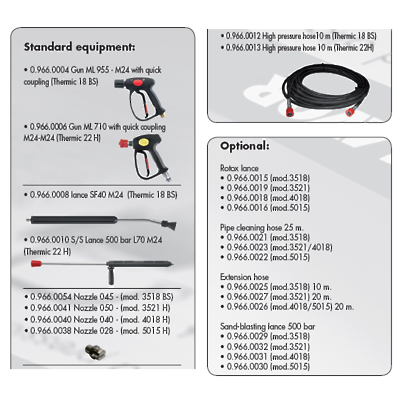 Standard equipment:

• 0.966.0004 Gun ML 955 - M24 with quick coupling (Thermic 18 BS)

• 0.966.0006 Gun ML 710 with quick coupling M24-M24 (Thermic 22 H)

• 0.966.0008 lance SF40 M24 (Thermic 18 BS)

• 0.966.0010 S/S Lance 500 bar L70 M24 (Thermic 22 H)

• 0.966.0054 Nozzle 045 - (mod. 3518 BS)
• 0.966.0041 Nozzle 050 - (mod. 3521 H)
• 0.966.0040 Nozzle 040 - (mod. 4018 H)
• 0.966.0038 Nozzle 028 - (mod. 5015 H)

• 0.966.0012 High pressure hose10 m (Thermic 18 BS)
• 0.966.0013 High pressure hose 10 m (Thermic 22H)

Optional:

Rotax lance
• 0.966.0015 (mod.3518)
• 0.966.0019 (mod.3521)
• 0.966.0018 (mod.4018)
• 0.966.0016 (mod.5015)

Pipe cleaning hose 25 m.
• 0.966.0021 (mod.3518)
• 0.966.0023 (mod.3521/4018)
• 0.966.0022 (mod.5015)

Extension hose
• 0.966.0025 (mod.3518) 10 m.
• 0.966.0027 (mod.3521) 20 m.
• 0.966.0026 (mod.4018/5015) 20 m.

Sand-blasting lance 500 bar
• 0.966.0029 (mod.3518)
• 0.966.0032 (mod.3521)
• 0.966.0031 (mod.4018)
• 0.966.0030 (mod.5015)